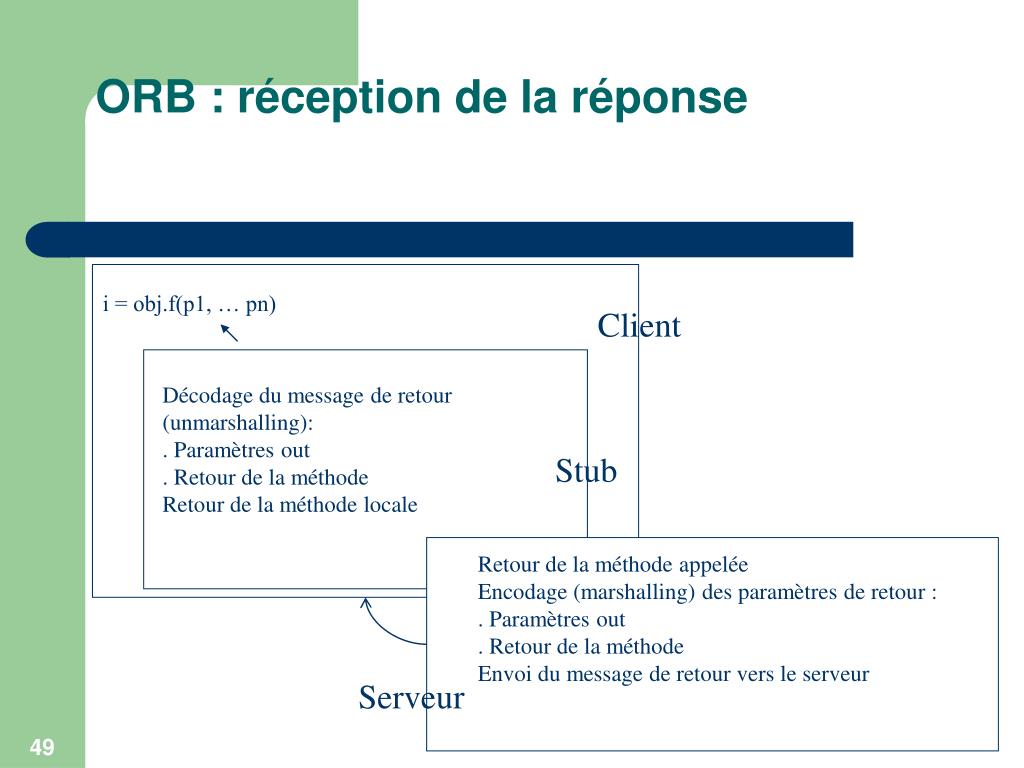 ORB : réception de la réponse

i = obj.f(p1, … pn)

Client

Décodage du message de retour (unmarshalling):
. Paramètres out
. Retour de la méthode
Retour de la méthode locale

Stub

Retour de la méthode appelée
Encodage (marshalling) des paramètres de retour :
. Paramètres out
. Retour de la méthode
Envoi du message de retour vers le serveur

Serveur

49